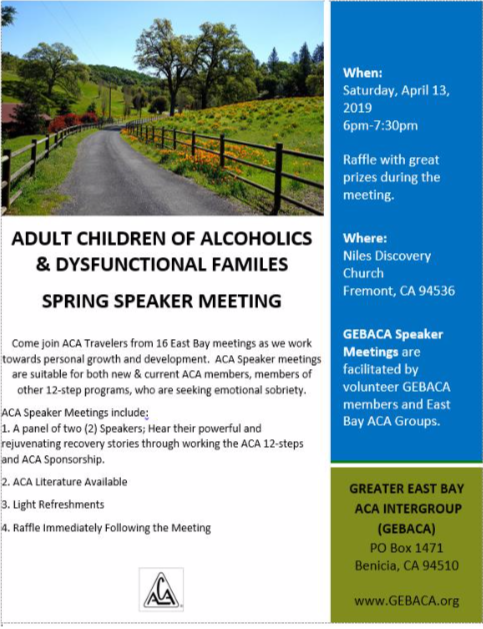 ADULT CHILDREN OF ALCOHOLICS & DYSFUNCTIONAL FAMILES

SPRING SPEAKER MEETING

Come join ACA Travelers from 16 East Bay meetings as we work towards personal growth and development. ACA Speaker meetings are suitable for both new & current ACA members, members of other 12-step programs, who are seeking emotional sobriety.

ACA Speaker Meetings include:
1. A panel of two (2) Speakers; Hear their powerful and rejuvenating recovery stories through working the ACA 12-steps and ACA Sponsorship.

2. ACA Literature Available

3. Light Refreshments

4. Raffle Immediately Following the Meeting

ACA

When:
Saturday, April 13, 2019
6pm-7:30pm

Raffle with great prizes during the meeting.

Where:
Niles Discovery Church
Fremont, CA 94536

GEBACA Speaker Meetings are facilitated by volunteer GEBACA members and East Bay ACA Groups.

GREATER EAST BAY ACA INTERGROUP (GEBACA)
PO Box 1471
Benicia, CA 94510

www.GEBACA.org